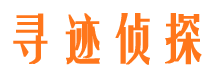 寻迹侦探